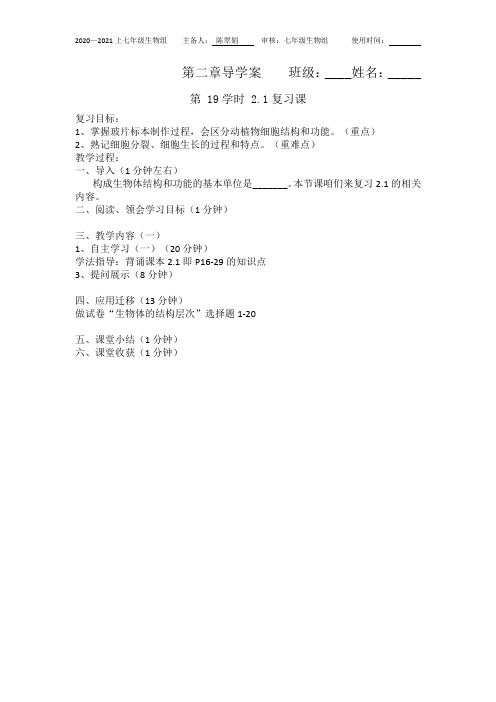 2020—2021 上七年级生物组　主备人：陈翠娟　审核：七年级生物组　使用时间：______

第二章导学案　班级：____姓名：_____

第 19 学时 2.1 复习课

复习目标：
1、掌握玻片标本制作过程，会区分动植物细胞结构和功能。（重点）
2、熟记细胞分裂、细胞生长的过程和特点。（重难点）
教学过程：
一、导入（1 分钟左右）
构成生物体结构和功能的基本单位是_______。本节课咱们来复习 2.1 的相关内容。
二、阅读、领会学习目标（1 分钟）

三、教学内容（一）
1、自主学习（一）（20 分钟）
学法指导：背诵课本 2.1 即 P16-29 的知识点
3、提问展示（8 分钟）

四、应用迁移（13 分钟）
做试卷“生物体的结构层次”选择题 1-20

五、课堂小结（1 分钟）
六、课堂收获（1 分钟）